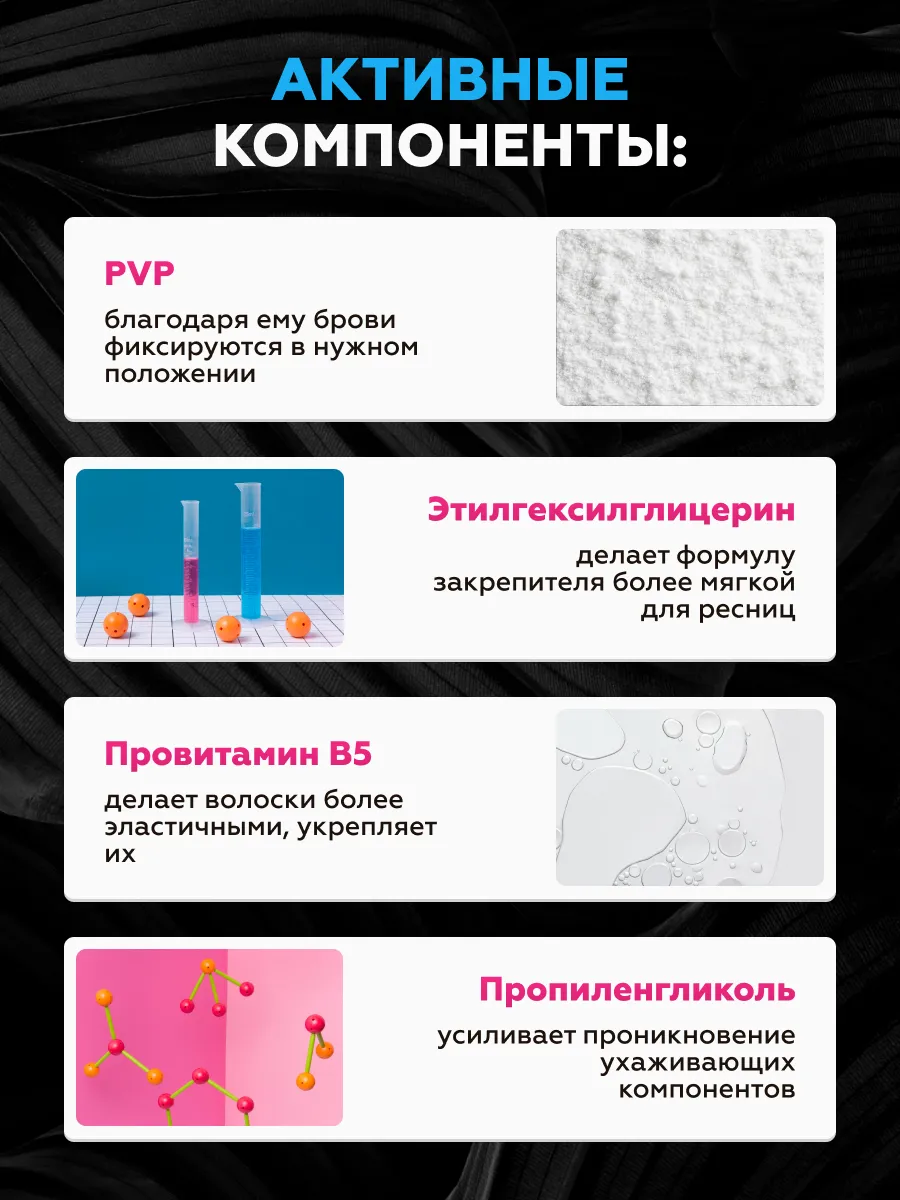 АКТИВНЫЕ КОМПОНЕНТЫ:

PVP

благодаря ему брови фиксируются в нужном положении

Этилгексилглицерин

делает формулу закрепителя более мягкой для ресниц

Провитамин B5

делает волоски более эластичными, укрепляет их

Пропиленгликоль

усиливает проникновение ухаживающих компонентов